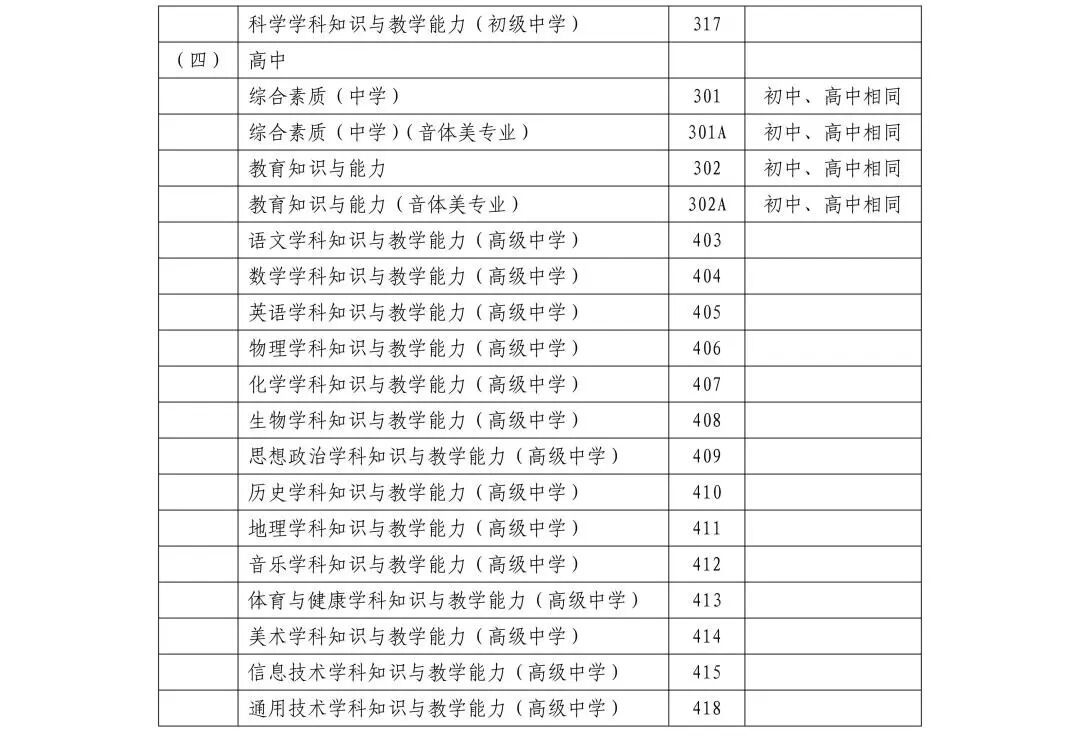 |  |  |  |  |
|---|---|---|---|
|  | 科学学科知识与教学能力（初级中学） | 317 |  |
| （四） | 高中 |  |  |
|  | 综合素质（中学） | 301 | 初中、高中相同 |
|  | 综合素质（中学）（音体美专业） | 301A | 初中、高中相同 |
|  | 教育知识与能力 | 302 | 初中、高中相同 |
|  | 教育知识与能力（音体美专业） | 302A | 初中、高中相同 |
|  | 语文学科知识与教学能力（高级中学） | 403 |  |
|  | 数学学科知识与教学能力（高级中学） | 404 |  |
|  | 英语学科知识与教学能力（高级中学） | 405 |  |
|  | 物理学科知识与教学能力（高级中学） | 406 |  |
|  | 化学学科知识与教学能力（高级中学） | 407 |  |
|  | 生物学科知识与教学能力（高级中学） | 408 |  |
|  | 思想政治学科知识与教学能力（高级中学） | 409 |  |
|  | 历史学科知识与教学能力（高级中学） | 410 |  |
|  | 地理学科知识与教学能力（高级中学） | 411 |  |
|  | 音乐学科知识与教学能力（高级中学） | 412 |  |
|  | 体育与健康学科知识与教学能力（高级中学） | 413 |  |
|  | 美术学科知识与教学能力（高级中学） | 414 |  |
|  | 信息技术学科知识与教学能力（高级中学） | 415 |  |
|  | 通用技术学科知识与教学能力（高级中学） | 418 |  |